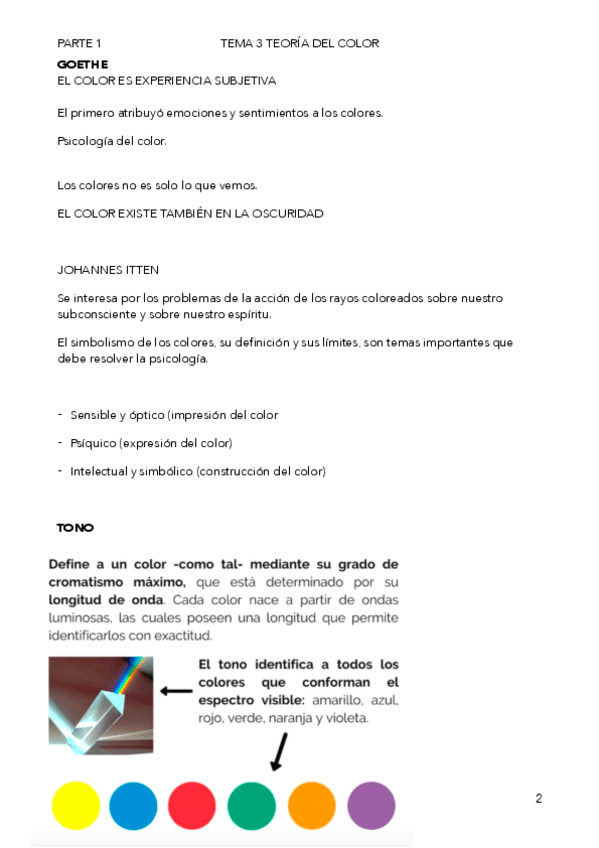 PARTE 1 TEMA 3 TEORÍA DEL COLOR

GOETHE
EL COLOR ES EXPERIENCIA SUBJETIVA

El primero atribuyó emociones y sentimientos a los colores.

Psicología del color.

Los colores no es solo lo que vemos.

EL COLOR EXISTE TAMBIÉN EN LA OSCURIDAD

JOHANNES ITTEN

Se interesa por los problemas de la acción de los rayos coloreados sobre nuestro subconsciente y sobre nuestro espíritu.

El simbolismo de los colores, su definición y sus límites, son temas importantes que debe resolver la psicología.

- Sensible y óptico (impresión del color
- Psíquico (expresión del color)
- Intelectual y simbólico (construcción del color)

TONO

Define a un color -como tal- mediante su grado de cromatismo máximo, que está determinado por su longitud de onda. Cada color nace a partir de ondas luminosas, las cuales poseen una longitud que permite identificarlos con exactitud.

El tono identifica a todos los colores que conforman el espectro visible: amarillo, azul, rojo, verde, naranja y violeta.

2